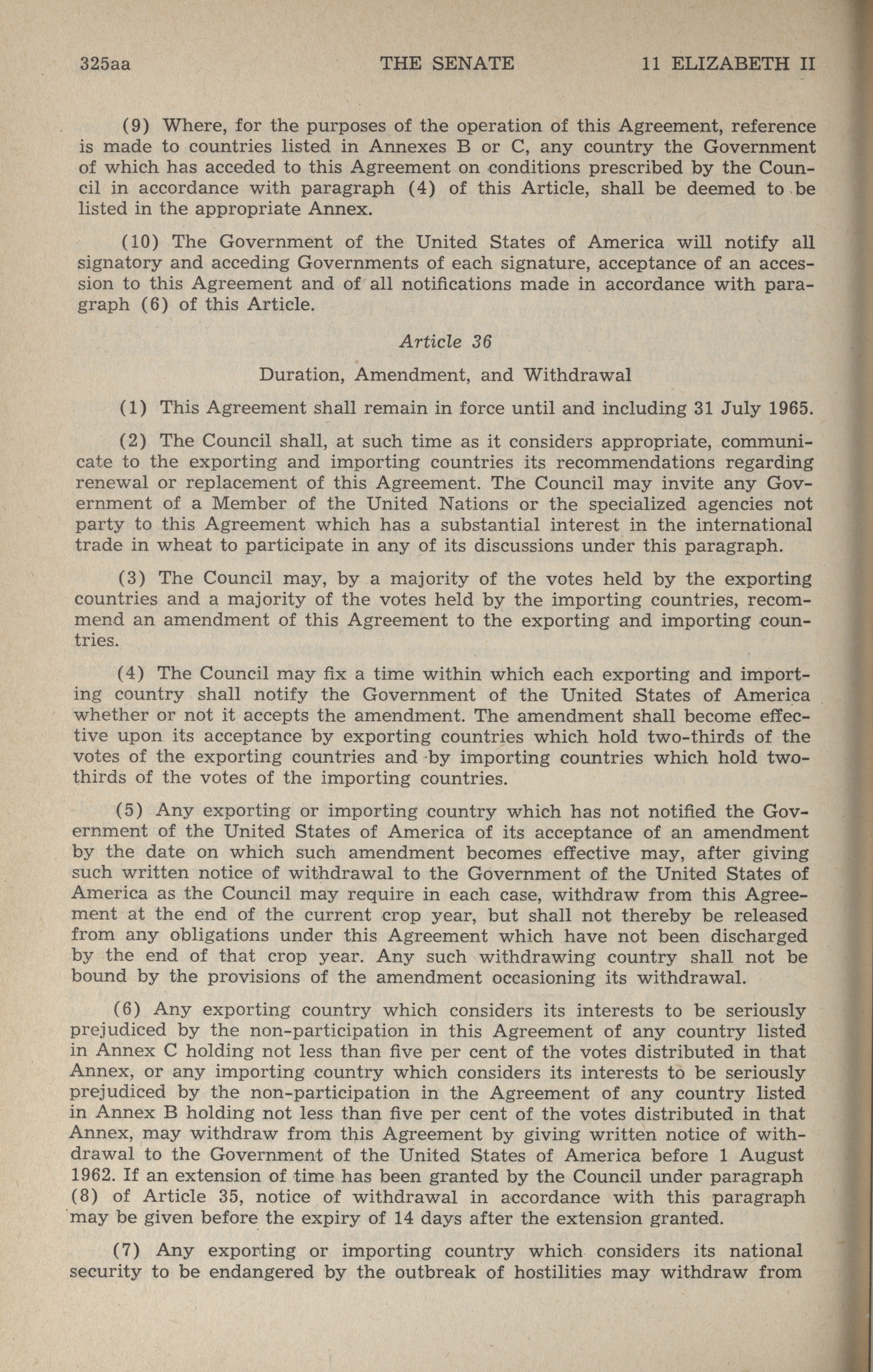 325aa THE SENATE 11 ELIZABETH II

(9) Where, for the purposes of the operation of this Agreement, reference is made to countries listed in Annexes B or C, any country the Government of which has acceded to this Agreement on conditions prescribed by the Council in accordance with paragraph (4) of this Article, shall be deemed to be listed in the appropriate Annex.

(10) The Government of the United States of America will notify all signatory and acceding Governments of each signature, acceptance of an accession to this Agreement and of all notifications made in accordance with paragraph (6) of this Article.

Article 36

Duration, Amendment, and Withdrawal

(1) This Agreement shall remain in force until and including 31 July 1965.

(2) The Council shall, at such time as it considers appropriate, communicate to the exporting and importing countries its recommendations regarding renewal or replacement of this Agreement. The Council may invite any Government of a Member of the United Nations or the specialized agencies not party to this Agreement which has a substantial interest in the international trade in wheat to participate in any of its discussions under this paragraph.

(3) The Council may, by a majority of the votes held by the exporting countries and a majority of the votes held by the importing countries, recommend an amendment of this Agreement to the exporting and importing countries.

(4) The Council may fix a time within which each exporting and importing country shall notify the Government of the United States of America whether or not it accepts the amendment. The amendment shall become effective upon its acceptance by exporting countries which hold two-thirds of the votes of the exporting countries and by importing countries which hold two-thirds of the votes of the importing countries.

(5) Any exporting or importing country which has not notified the Government of the United States of America of its acceptance of an amendment by the date on which such amendment becomes effective may, after giving such written notice of withdrawal to the Government of the United States of America as the Council may require in each case, withdraw from this Agreement at the end of the current crop year, but shall not thereby be released from any obligations under this Agreement which have not been discharged by the end of that crop year. Any such withdrawing country shall not be bound by the provisions of the amendment occasioning its withdrawal.

(6) Any exporting country which considers its interests to be seriously prejudiced by the non-participation in this Agreement of any country listed in Annex C holding not less than five per cent of the votes distributed in that Annex, or any importing country which considers its interests to be seriously prejudiced by the non-participation in the Agreement of any country listed in Annex B holding not less than five per cent of the votes distributed in that Annex, may withdraw from this Agreement by giving written notice of withdrawal to the Government of the United States of America before 1 August 1962. If an extension of time has been granted by the Council under paragraph (8) of Article 35, notice of withdrawal in accordance with this paragraph may be given before the expiry of 14 days after the extension granted.

(7) Any exporting or importing country which considers its national security to be endangered by the outbreak of hostilities may withdraw from